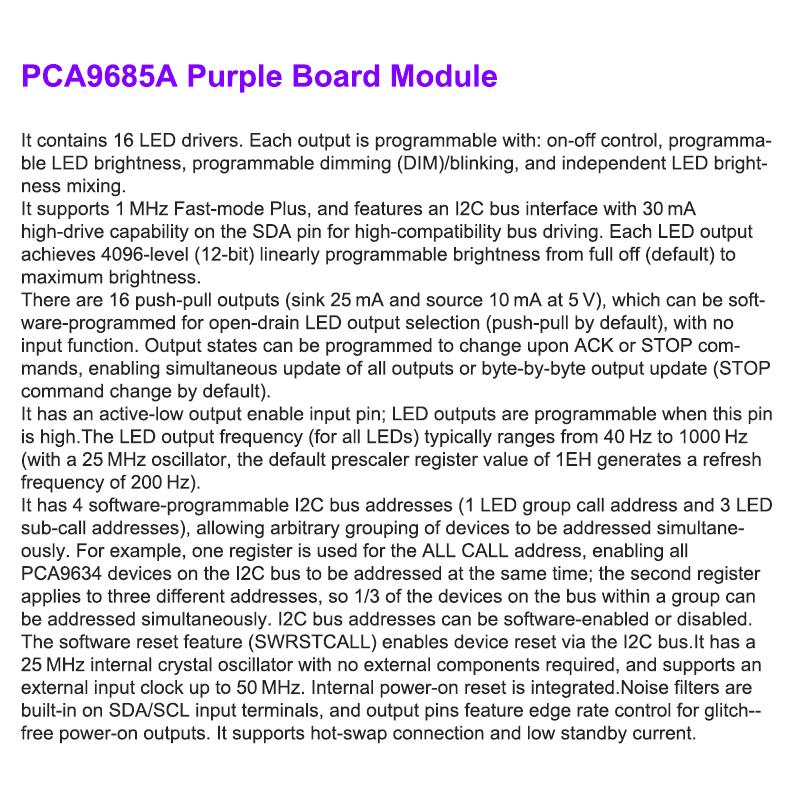 PCA9685A Purple Board Module

It contains 16 LED drivers. Each output is programmable with: on-off control, programmable LED brightness, programmable dimming (DIM)/blinking, and independent LED brightness mixing.
It supports 1 MHz Fast-mode Plus, and features an I2C bus interface with 30 mA high-drive capability on the SDA pin for high-compatibility bus driving. Each LED output achieves 4096-level (12-bit) linearly programmable brightness from full off (default) to maximum brightness.
There are 16 push-pull outputs (sink 25 mA and source 10 mA at 5 V), which can be software-programmed for open-drain LED output selection (push-pull by default), with no input function. Output states can be programmed to change upon ACK or STOP commands, enabling simultaneous update of all outputs or byte-by-byte output update (STOP command change by default).
It has an active-low output enable input pin; LED outputs are programmable when this pin is high.The LED output frequency (for all LEDs) typically ranges from 40 Hz to 1000 Hz (with a 25 MHz oscillator, the default prescaler register value of 1EH generates a refresh frequency of 200 Hz).
It has 4 software-programmable I2C bus addresses (1 LED group call address and 3 LED sub-call addresses), allowing arbitrary grouping of devices to be addressed simultaneously. For example, one register is used for the ALL CALL address, enabling all PCA9634 devices on the I2C bus to be addressed at the same time; the second register applies to three different addresses, so 1/3 of the devices on the bus within a group can be addressed simultaneously. I2C bus addresses can be software-enabled or disabled. The software reset feature (SWRSTCALL) enables device reset via the I2C bus.It has a 25 MHz internal crystal oscillator with no external components required, and supports an external input clock up to 50 MHz. Internal power-on reset is integrated.Noise filters are built-in on SDA/SCL input terminals, and output pins feature edge rate control for glitch--free power-on outputs. It supports hot-swap connection and low standby current.